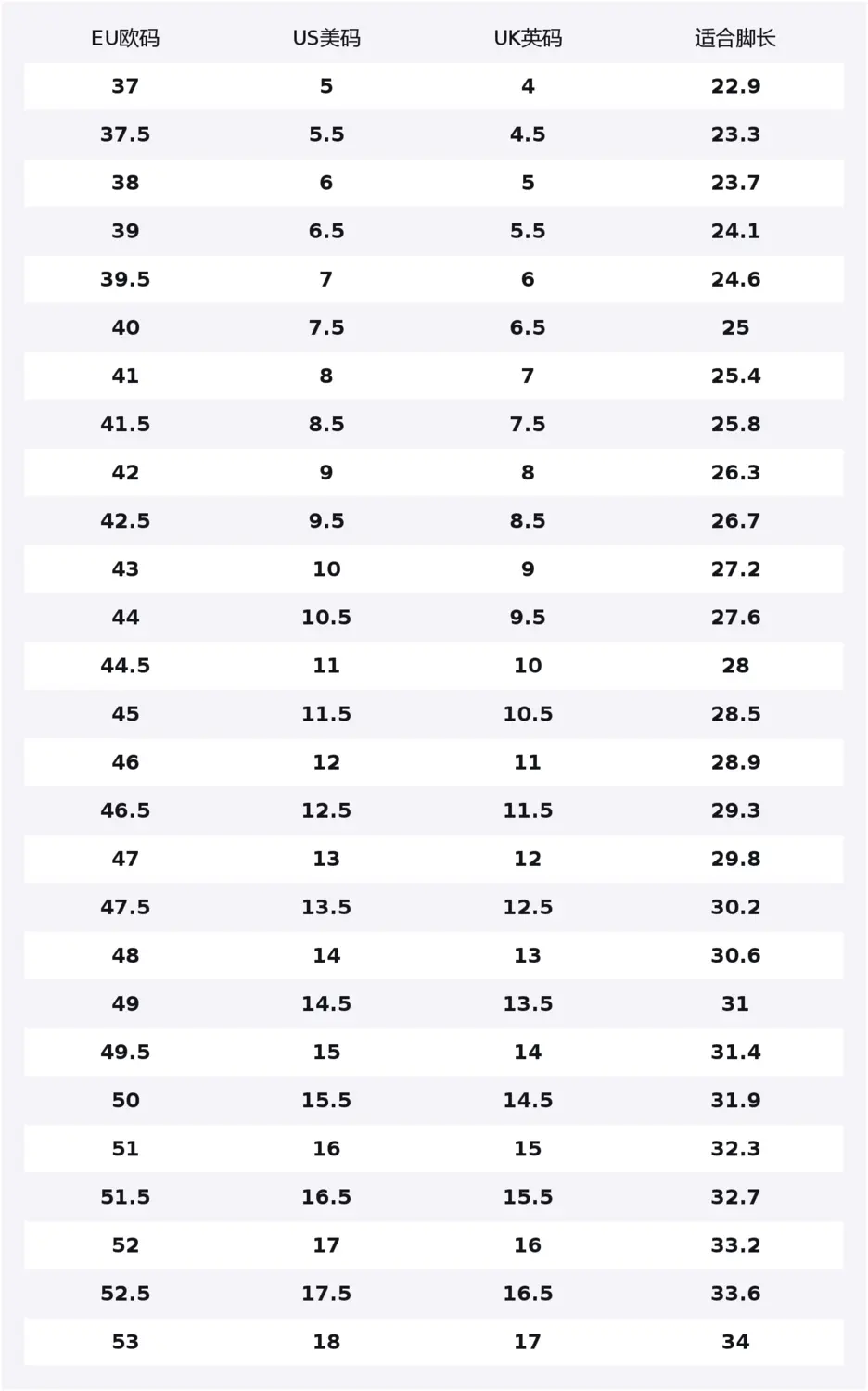 | EU欧码 | US美码 | UK英码 | 适合脚长 |
|---|---|---|---|
| 37 | 5 | 4 | 22.9 |
| 37.5 | 5.5 | 4.5 | 23.3 |
| 38 | 6 | 5 | 23.7 |
| 39 | 6.5 | 5.5 | 24.1 |
| 39.5 | 7 | 6 | 24.6 |
| 40 | 7.5 | 6.5 | 25 |
| 41 | 8 | 7 | 25.4 |
| 41.5 | 8.5 | 7.5 | 25.8 |
| 42 | 9 | 8 | 26.3 |
| 42.5 | 9.5 | 8.5 | 26.7 |
| 43 | 10 | 9 | 27.2 |
| 44 | 10.5 | 9.5 | 27.6 |
| 44.5 | 11 | 10 | 28 |
| 45 | 11.5 | 10.5 | 28.5 |
| 46 | 12 | 11 | 28.9 |
| 46.5 | 12.5 | 11.5 | 29.3 |
| 47 | 13 | 12 | 29.8 |
| 47.5 | 13.5 | 12.5 | 30.2 |
| 48 | 14 | 13 | 30.6 |
| 49 | 14.5 | 13.5 | 31 |
| 49.5 | 15 | 14 | 31.4 |
| 50 | 15.5 | 14.5 | 31.9 |
| 51 | 16 | 15 | 32.3 |
| 51.5 | 16.5 | 15.5 | 32.7 |
| 52 | 17 | 16 | 33.2 |
| 52.5 | 17.5 | 16.5 | 33.6 |
| 53 | 18 | 17 | 34 |